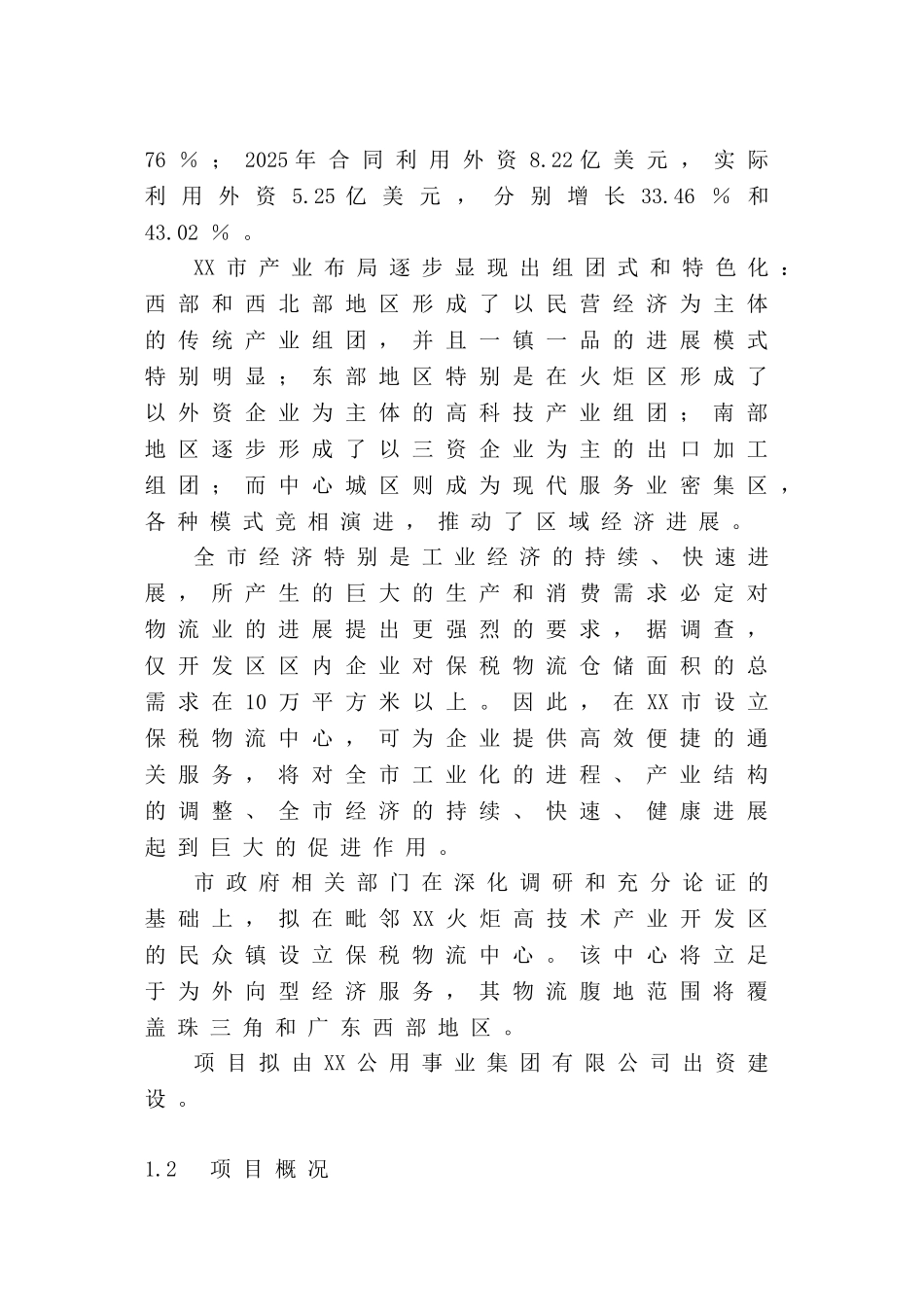 76％；2025年合同利用外资8.22亿美元，实际利用外资5.25亿美元，分别增长33.46％和43.02％。

XX市产业布局逐步显现出组团式和特色化：西部和西北部地区形成了以民营经济为主体的传统产业组团，并且一镇一品的进展模式特别明显；东部地区特别是在火炬区形成了以外资企业为主体的高科技产业组团；南部地区逐步形成了以三资企业为主的出口加工组团；而中心城区则成为现代服务业密集区，各种模式竞相演进，推动了区域经济进展。

全市经济特别是工业经济的持续、快速进展，所产生的巨大的生产和消费需求必定对物流业的进展提出更强烈的要求，据调查，仅开发区区内企业对保税物流仓储面积的总需求在10万平方米以上。因此，在XX市设立保税物流中心，可为企业提供高效便捷的通关服务，将对全市工业化的进程、产业结构的调整、全市经济的持续、快速、健康进展起到巨大的促进作用。

市政府相关部门在深化调研和充分论证的基础上，拟在毗邻XX火炬高技术产业开发区的民众镇设立保税物流中心。该中心将立足于为外向型经济服务，其物流腹地范围将覆盖珠三角和广东西部地区。

项目拟由XX公用事业集团有限公司出资建设。

1.2 项目概况